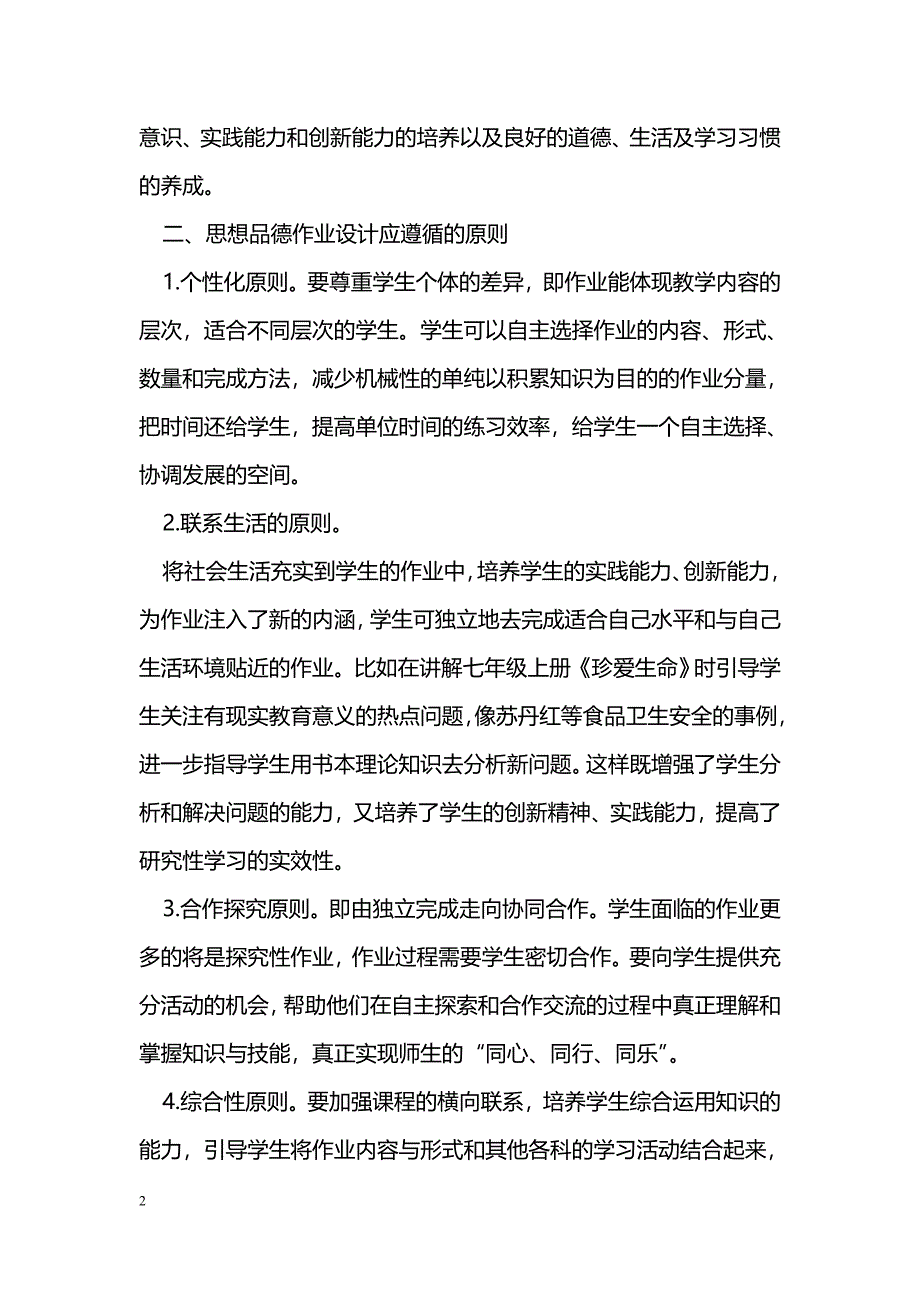 意识、实践能力和创新能力的培养以及良好的道德、生活及学习习惯的养成。

二、思想品德作业设计应遵循的原则

1.个性化原则。要尊重学生个体的差异，即作业能体现教学内容的层次，适合不同层次的学生。学生可以自主选择作业的内容、形式、数量和完成方法，减少机械性的单纯以积累知识为目的的作业分量，把时间还给学生，提高单位时间的练习效率，给学生一个自主选择、协调发展的空间。

2.联系生活的原则。

将社会生活充实到学生的作业中，培养学生的实践能力、创新能力，为作业注入了新的内涵，学生可独立地去完成适合自己水平和与自己生活环境贴近的作业。比如在讲解七年级上册《珍爱生命》时引导学生关注有现实教育意义的热点问题，像苏丹红等食品卫生安全的事例，进一步指导学生用书本理论知识去分析新问题。这样既增强了学生分析和解决问题的能力，又培养了学生的创新精神、实践能力，提高了研究性学习的实效性。

3.合作探究原则。即由独立完成走向协同合作。学生面临的作业更多的将是探究性作业，作业过程需要学生密切合作。要向学生提供充分活动的机会，帮助他们在自主探索和合作交流的过程中真正理解和掌握知识与技能，真正实现师生的“同心、同行、同乐”。

4.综合性原则。要加强课程的横向联系，培养学生综合运用知识的能力，引导学生将作业内容与形式和其他各科的学习活动结合起来，

2